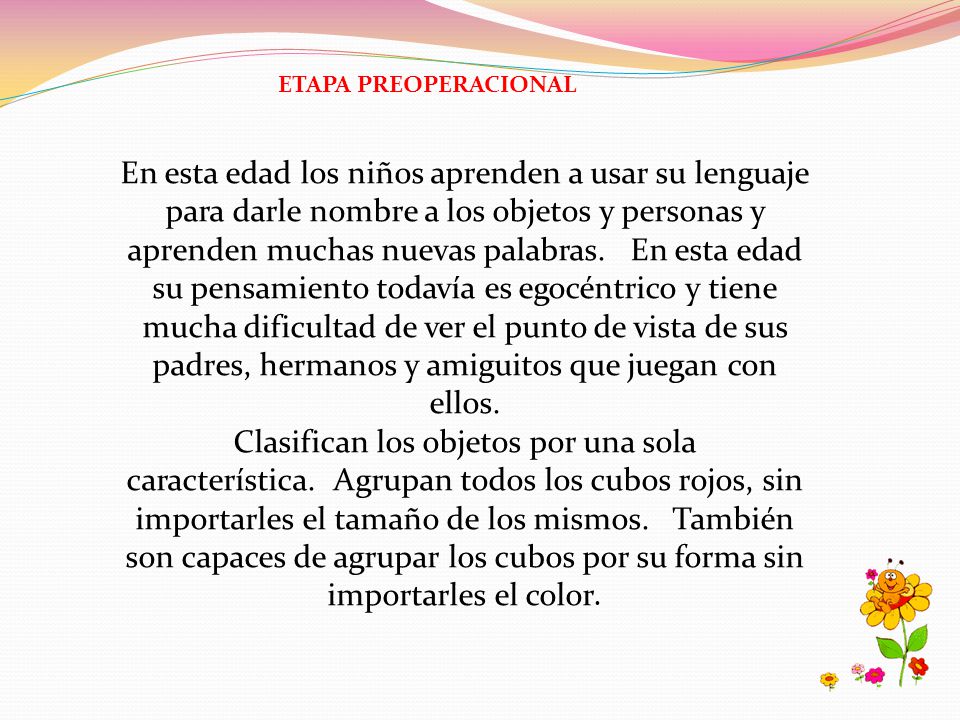 ETAPA PREOPERACIONAL

En esta edad los niños aprenden a usar su lenguaje para darle nombre a los objetos y personas y aprenden muchas nuevas palabras. En esta edad su pensamiento todavía es egocéntrico y tiene mucha dificultad de ver el punto de vista de sus padres, hermanos y amiguitos que juegan con ellos.

Clasifican los objetos por una sola característica. Agrupan todos los cubos rojos, sin importarles el tamaño de los mismos. También son capaces de agrupar los cubos por su forma sin importarles el color.